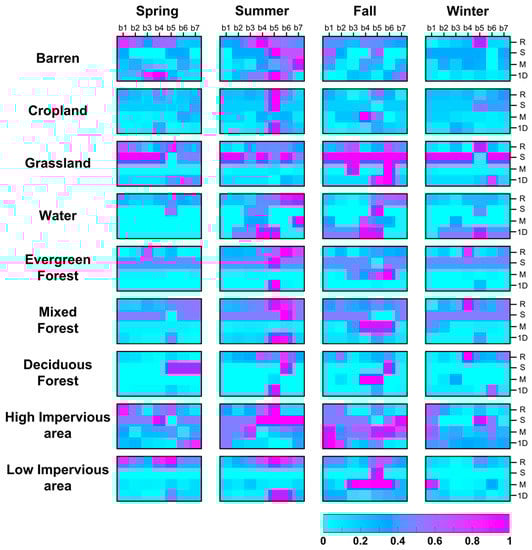 Spring Summer Fall Winter

b1 b2 b3 b4 b5 b6 b7 b1 b2 b3 b4 b5 b6 b7 b1 b2 b3 b4 b5 b6 b7 b1 b2 b3 b4 b5 b6 b7

Barren
R
S
M
1D

Cropland
R
S
M
1D

Grassland
R
S
M
1D

Water
R
S
M
1D

Evergreen Forest
R
S
M
1D

Mixed Forest
R
S
M
1D

Deciduous Forest
R
S
M
1D

High Impervious area
R
S
M
1D

Low Impervious area
R
S
M
1D

0 0.2 0.4 0.6 0.8 1